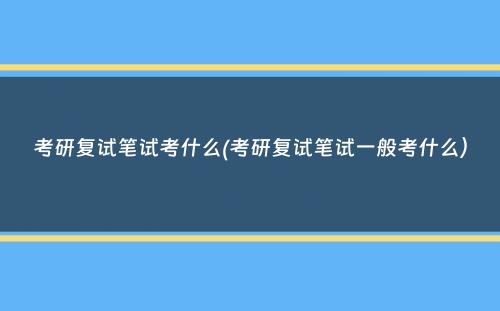 考研复试笔试考什么(考研复试笔试一般考什么)